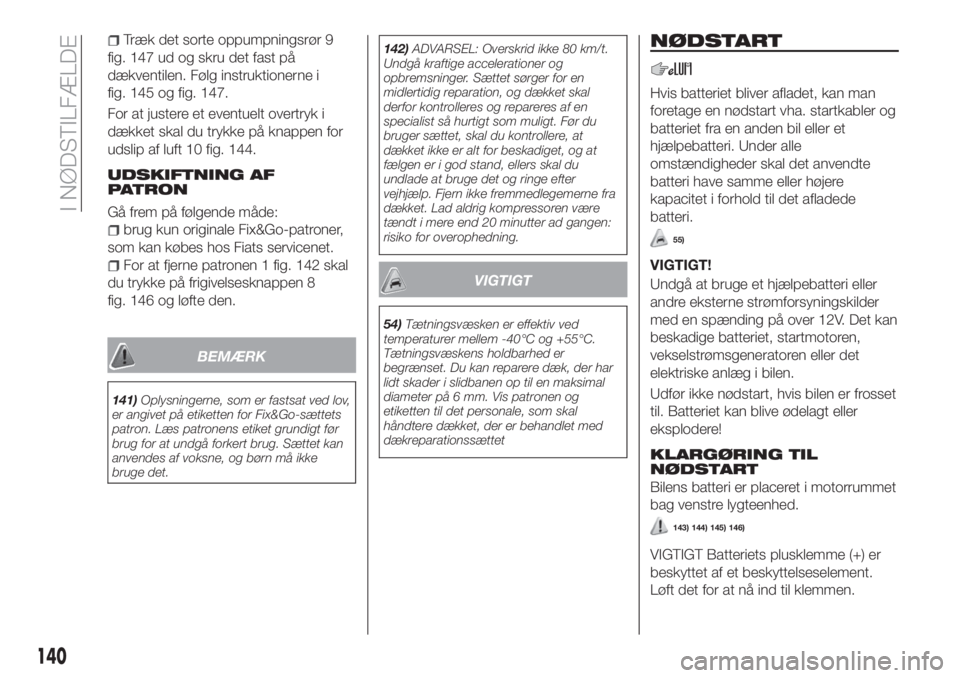 I NØDSTILFÆLDE

Træk det sorte oppumpningsrør 9 fig. 147 ud og skru det fast på dækventilen. Følg instruktionerne i fig. 145 og fig. 147.

For at justere et eventuelt overtryk i dækket skal du trykke på knappen for udslip af luft 10 fig. 144.

UDSKIFTNING AF PATRON

Gå frem på følgende måde:

brug kun originale Fix&Go-patroner, som kan købes hos Fiats servicenet.

For at fjerne patronen 1 fig. 142 skal du trykke på frigivelsesknappen 8 fig. 146 og løfte den.

BEMÆRK

141) Oplysningerne, som er fastsat ved lov, er angivet på etiketten for Fix&Go-sættets patron. Læs patronens etiket grundigt før brug for at undgå forkert brug. Sættet kan anvendes af voksne, og børn må ikke bruge det.

142) ADVARSEL: Overskrid ikke 80 km/t. Undgå kraftige accelerationer og opbremsninger. Sættet sørger for en midlertidig reparation, og dækket skal derfor kontrolleres og repareres af en specialist så hurtigt som muligt. Før du bruger sættet, skal du kontrollere, at dækket ikke er alt for beskadiget, og at fælgen er i god stand, ellers skal du undlade at bruge det og ringe efter vejhjælp. Fjern ikke fremmedlegemerne fra dækket. Lad aldrig kompressoren være tændt i mere end 20 minutter ad gangen: risiko for overophedning.

VIGTIGT

54) Tætningsvæsken er effektiv ved temperaturer mellem -40°C og +55°C. Tætningsvæskens holdbarhed er begrænset. Du kan reparere dæk, der har lidt skader i slidbanen op til en maksimal diameter på 6 mm. Vis patronen og etiketten til det personale, som skal håndtere dækket, der er behandlet med dækreparationssættet

NØDSTART

Hvis batteriet bliver afladet, kan man foretage en nødstart vha. startkabler og batteriet fra en anden bil eller et hjælpebatteri. Under alle omstændigheder skal det anvendte batteri have samme eller højere kapacitet i forhold til det afladede batteri.

55)

VIGTIGT!

Undgå at bruge et hjælpebatteri eller andre eksterne strømforsyningskilder med en spænding på over 12V. Det kan beskadige batteriet, startmotoren, vekselstrømsgeneratoren eller det elektriske anlæg i bilen.

Udfør ikke nødstart, hvis bilen er frosset til. Batteriet kan blive ødelagt eller eksplodere!

KLARGØRING TIL NØDSTART

Bilens batteri er placeret i motorrummet bag venstre lygteenhed.

143) 144) 145) 146)

VIGTIGT Batteriets plusklemme (+) er beskyttet af et beskyttelseselement. Løft det for at nå ind til klemmen.

140

carmanualsonline.info